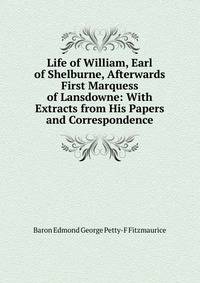 Life of William, Earl of Shelburne, Afterwards First Marquess of Lansdowne: With Extracts from His Papers and Correspondence

Baron Edmond George Petty-F Fitzmaurice